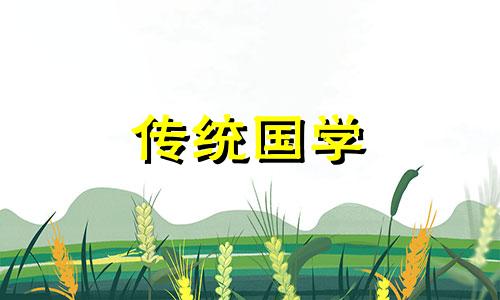 传统国学